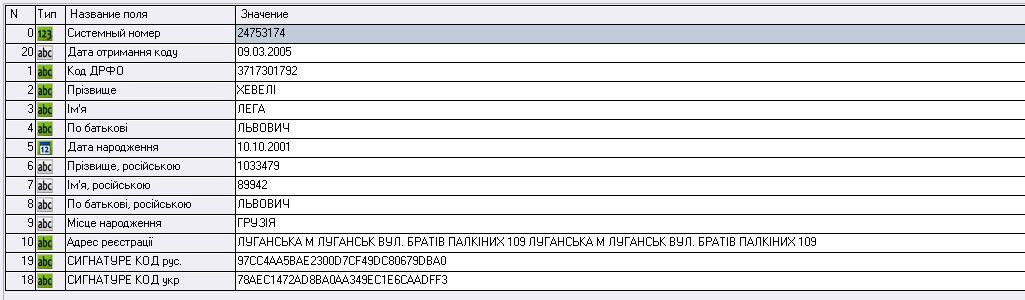 | N | Тип | Название поля | Значение |
|---|---|---|---|
| 0 | 123 | Системный номер | 24753174 |
| 20 | abc | Дата отримання коду | 09.03.2005 |
| 1 | abc | Код ДРФО | 3717301792 |
| 2 | abc | Прізвище | ХЕВЕЛІ |
| 3 | abc | Ім'я | ЛЕГА |
| 4 | abc | По батькові | ЛЬВОВИЧ |
| 5 | 12 | Дата народження | 10.10.2001 |
| 6 | abc | Прізвище, російською | 1033479 |
| 7 | abc | Ім'я, російською | 89942 |
| 8 | abc | По батькові, російською | ЛЬВОВИЧ |
| 9 | abc | Місце народження | ГРУЗІЯ |
| 10 | abc | Адрес реєстрації | ЛУГАНСЬКА М ЛУГАНСЬК ВУЛ. БРАТІВ ПАЛКІНИХ 109 ЛУГАНСЬКА М ЛУГАНСЬК ВУЛ. БРАТІВ ПАЛКІНИХ 109 |
| 19 | abc | СИГНАТУРЕ КОД рус. | 97CC4AA5BAE2300D7CF49DC80679DBA0 |
| 18 | abc | СИГНАТУРЕ КОД укр | 78AEC1472AD8BA0AA349EC1E6CAADFF3 |